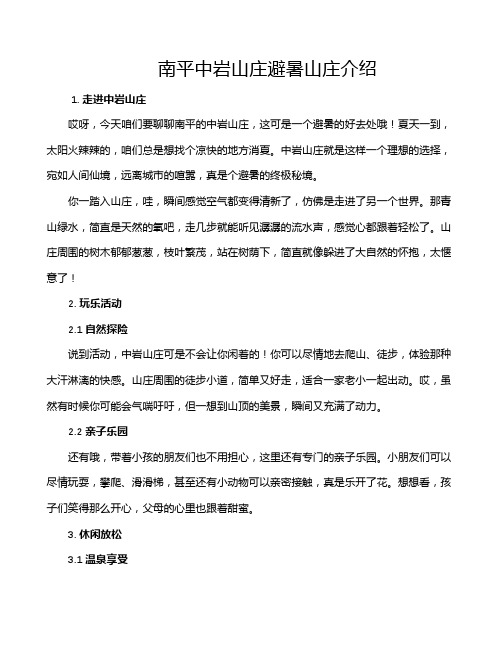 南平中岩山庄避暑山庄介绍

1. 走进中岩山庄

哎呀，今天咱们要聊聊南平的中岩山庄，这可是一个避暑的好去处哦！夏天一到，太阳火辣辣的，咱们总是想找个凉快的地方消夏。中岩山庄就是这样一个理想的选择，宛如人间仙境，远离城市的喧嚣，真是个避暑的终极秘境。

你一踏入山庄，哇，瞬间感觉空气都变得清新了，仿佛是走进了另一个世界。那青山绿水，简直是天然的氧吧，走几步就能听见潺潺的流水声，感觉心都跟着轻松了。山庄周围的树木郁郁葱葱，枝叶繁茂，站在树荫下，简直就像躲进了大自然的怀抱，太惬意了！

2. 玩乐活动

2.1 自然探险

说到活动，中岩山庄可是不会让你闲着的！你可以尽情地去爬山、徒步，体验那种大汗淋漓的快感。山庄周围的徒步小道，简单又好走，适合一家老小一起出动。哎，虽然有时候你可能会气喘吁吁，但一想到山顶的美景，瞬间又充满了动力。

2.2 亲子乐园

还有哦，带着小孩的朋友们也不用担心，这里还有专门的亲子乐园。小朋友们可以尽情玩耍，攀爬、滑滑梯，甚至还有小动物可以亲密接触，真是乐开了花。想想看，孩子们笑得那么开心，父母的心里也跟着甜蜜。

3. 休闲放松

3.1 温泉享受